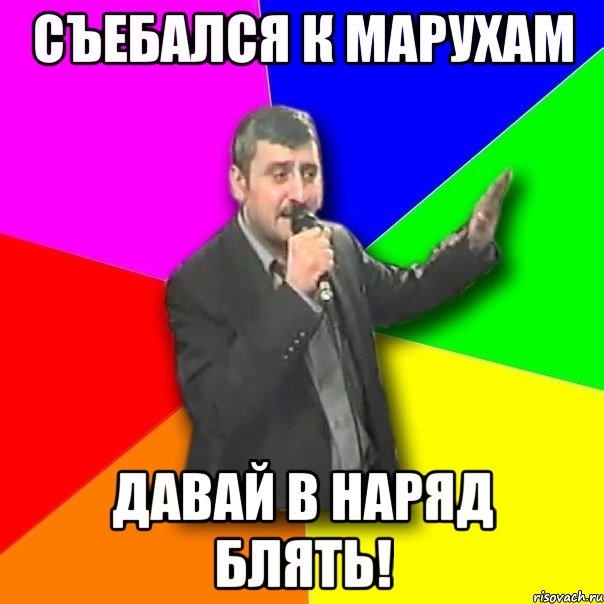 СЪЕБАЛСЯ К МАРУХАМ

ДАВАЙ В НАРЯД БЛЯТЬ!

risovach.ru